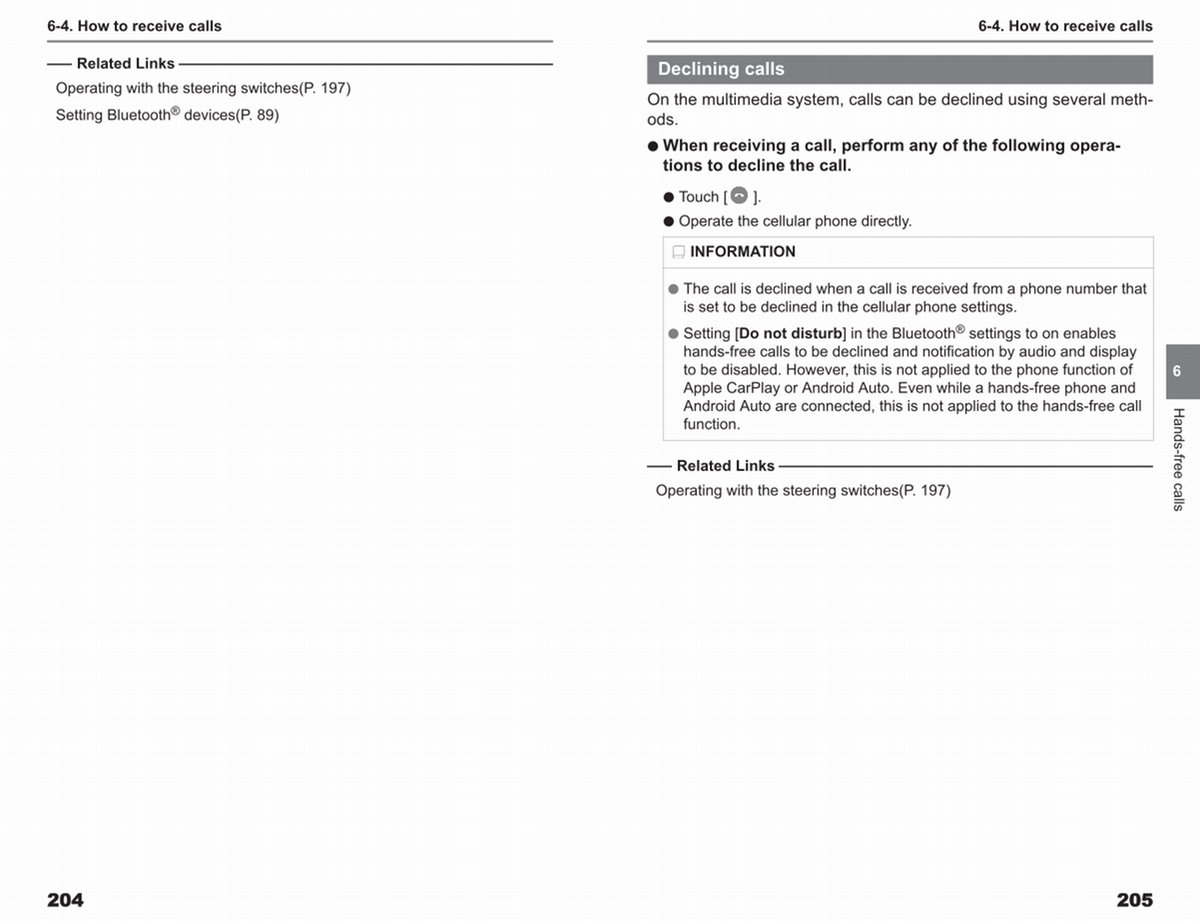 6-4. How to receive calls

Related Links

Operating with the steering switches(P. 197)

Setting Bluetooth® devices(P. 89)

204

6-4. How to receive calls

Declining calls

On the multimedia system, calls can be declined using several methods.

● When receiving a call, perform any of the following operations to decline the call.

● Touch [ ].

● Operate the cellular phone directly.

INFORMATION

● The call is declined when a call is received from a phone number that is set to be declined in the cellular phone settings.

● Setting [Do not disturb] in the Bluetooth® settings to on enables hands-free calls to be declined and notification by audio and display to be disabled. However, this is not applied to the phone function of Apple CarPlay or Android Auto. Even while a hands-free phone and Android Auto are connected, this is not applied to the hands-free call function.

Related Links

Operating with the steering switches(P. 197)

6

Hands-free calls

205